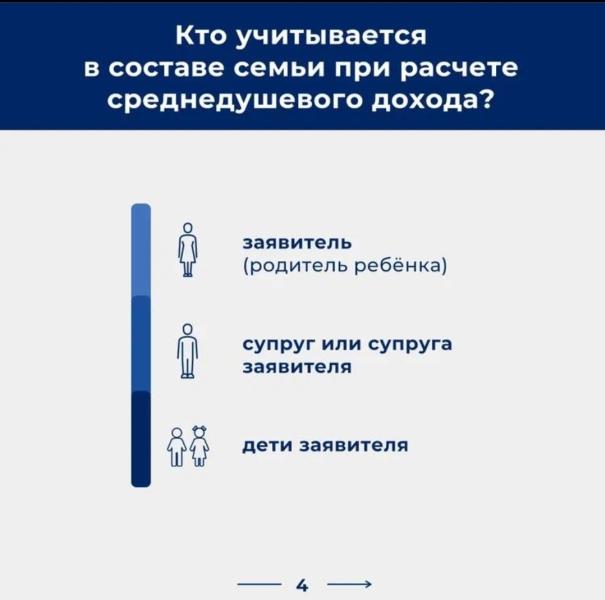 Кто учитывается в составе семьи при расчете среднедушевого дохода?

заявитель
(родитель ребёнка)

супруг или супруга заявителя

дети заявителя

4